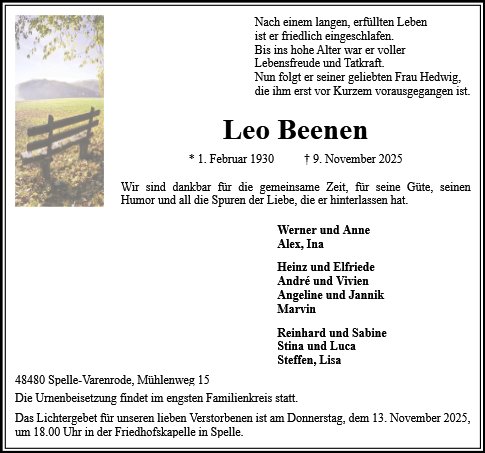 Nach einem langen, erfüllten Leben ist er friedlich eingeschlafen. Bis ins hohe Alter war er voller Lebensfreude und Tatkraft. Nun folgt er seiner geliebten Frau Hedwig, die ihm erst vor Kurzem vorausgegangen ist.

Leo Beenen

* 1. Februar 1930 † 9. November 2025

Wir sind dankbar für die gemeinsame Zeit, für seine Güte, seinen Humor und all die Spuren der Liebe, die er hinterlassen hat.

Werner und Anne
Alex, Ina

Heinz und Elfriede
André und Vivien
Angeline und Jannik
Marvin

Reinhard und Sabine
Stina und Luca
Steffen, Lisa

48480 Spelle-Varenrode, Mühlenweg 15

Die Urnenbeisetzung findet im engsten Familienkreis statt.

Das Lichtergebet für unseren lieben Verstorbenen ist am Donnerstag, dem 13. November 2025, um 18.00 Uhr in der Friedhofskapelle in Spelle.